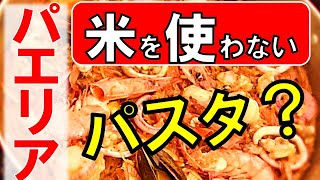 パエリア

米を使わない

パスタ？